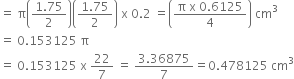 $= \pi\left(\frac{1.75}{2}\right)\left(\frac{1.75}{2}\right) \times 0.2 = \left(\frac{\pi \times 0.6125}{4}\right) cm^3$

$= 0.153125\ \pi$

$= 0.153125 \times \frac{22}{7} = \frac{3.36875}{7} = 0.478125\ cm^3$